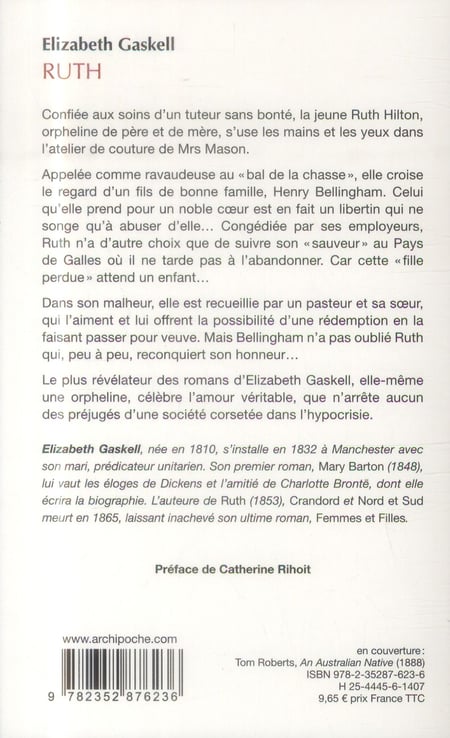 Elizabeth Gaskell
RUTH

Confiée aux soins d'un tuteur sans bonté, la jeune Ruth Hilton, orpheline de père et de mère, s'use les mains et les yeux dans l'atelier de couture de Mrs Mason.

Appelée comme ravaudeuse au « bal de la chasse », elle croise le regard d'un fils de bonne famille, Henry Bellingham. Celui qu'elle prend pour un noble cœur est en fait un libertin qui ne songe qu'à abuser d'elle… Congédiée par ses employeurs, Ruth n'a d'autre choix que de suivre son « sauveur » au Pays de Galles où il ne tarde pas à l'abandonner. Car cette « fille perdue » attend un enfant…

Dans son malheur, elle est recueillie par un pasteur et sa sœur, qui l'aiment et lui offrent la possibilité d'une rédemption en la faisant passer pour veuve. Mais Bellingham n'a pas oublié Ruth qui, peu à peu, reconquiert son honneur…

Le plus révélateur des romans d'Elizabeth Gaskell, elle-même une orpheline, célèbre l'amour véritable, que n'arrête aucun des préjugés d'une société corsetée dans l'hypocrisie.

Elizabeth Gaskell, née en 1810, s'installe en 1832 à Manchester avec son mari, prédicateur unitarien. Son premier roman, Mary Barton (1848), lui vaut les éloges de Dickens et l'amitié de Charlotte Brontë, dont elle écrira la biographie. L'auteure de Ruth (1853), Crandord et Nord et Sud meurt en 1865, laissant inachevé son ultime roman, Femmes et Filles.

Préface de Catherine Rihoit

www.archipoche.com

9 782352 876236

en couverture :
Tom Roberts, An Australian Native (1888)
ISBN 978-2-35287-623-6
H 25-4445-6-1407
9,65 € prix France TTC